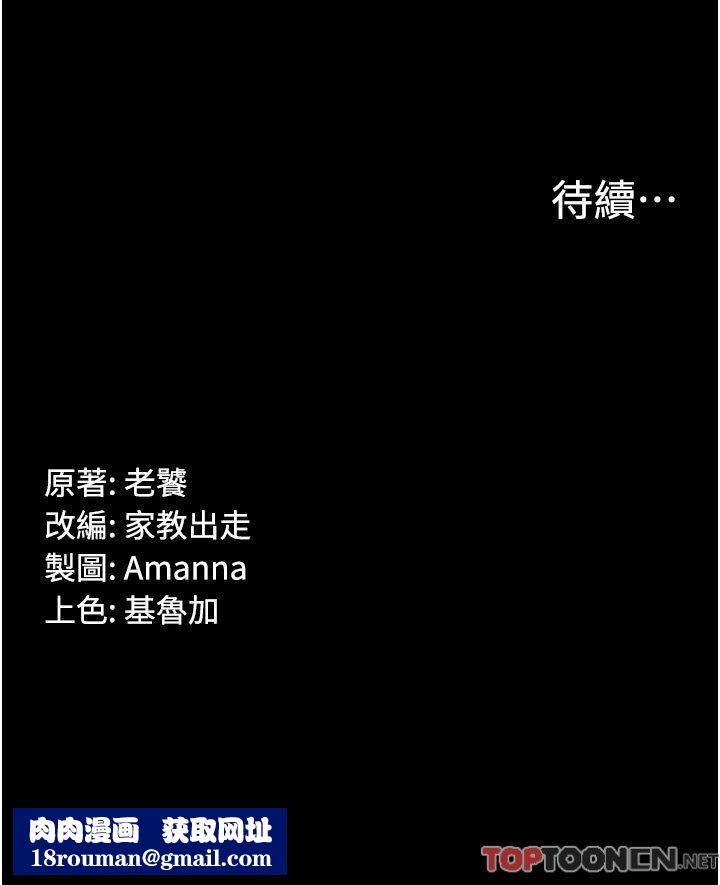 待續…

原著: 老饕
改編: 家教出走
製圖: Amanna
上色: 基魯加

肉肉漫画 获取网址
18rouman@gmail.com

TOPTOONCN.NET